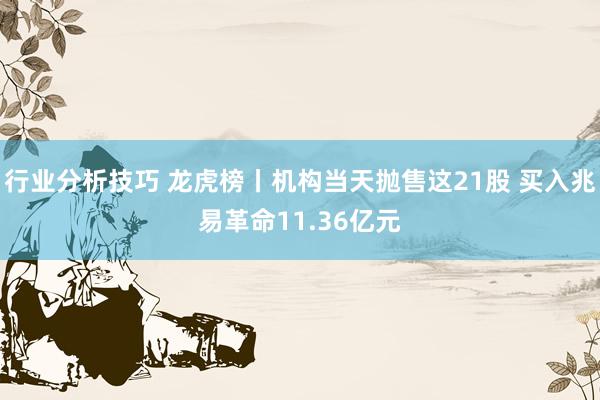 行业分析技巧 龙虎榜丨机构当天抛售这21股 买入兆易革命11.36亿元